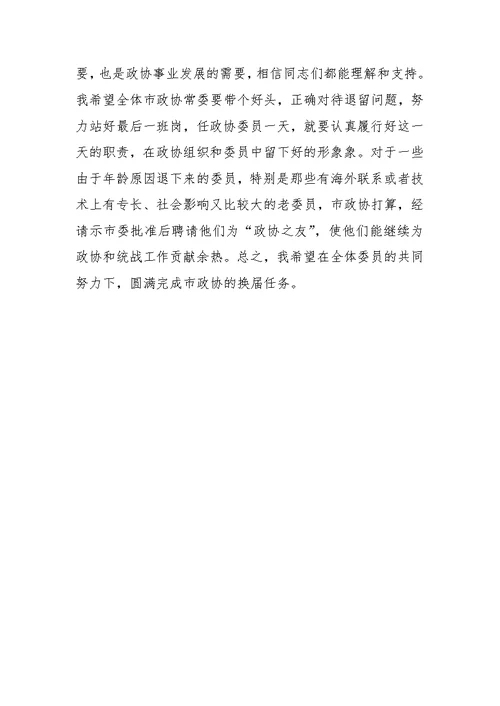 要，也是政协事业发展的需要，相信同志们都能理解和支持。我希望全体市政协常委要带个好头，正确对待退留问题，努力站好最后一班岗，任政协委员一天，就要认真履行好这一天的职责，在政协组织和委员中留下好的形象象。对于一些由于年龄原因退下来的委员，特别是那些有海外联系或者技术上有专长、社会影响又比较大的老委员，市政协打算，经请示市委批准后聘请他们为“政协之友”，使他们能继续为政协和统战工作贡献余热。总之，我希望在全体委员的共同努力下，圆满完成市政协的换届任务。